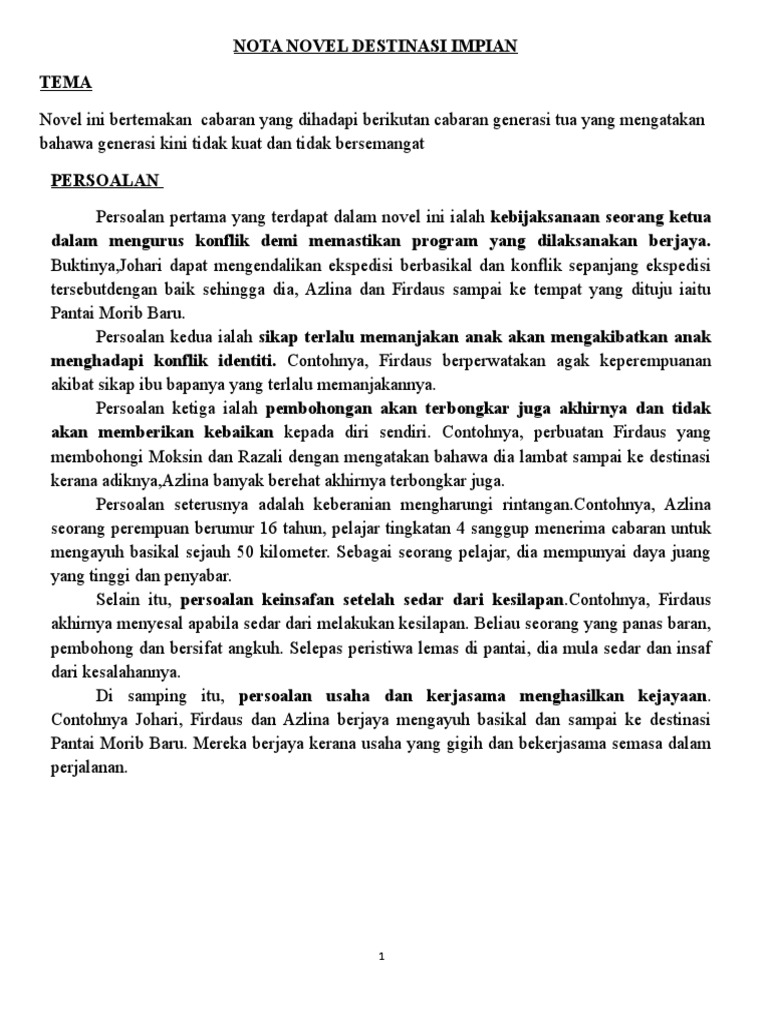 NOTA NOVEL DESTINASI IMPIAN

TEMA

Novel ini bertemakan cabaran yang dihadapi berikutan cabaran generasi tua yang mengatakan bahawa generasi kini tidak kuat dan tidak bersemangat

PERSOALAN

Persoalan pertama yang terdapat dalam novel ini ialah kebijaksanaan seorang ketua dalam mengurus konflik demi memastikan program yang dilaksanakan berjaya. Buktinya,Johari dapat mengendalikan ekspedisi berbasikal dan konflik sepanjang ekspedisi tersebutdengan baik sehingga dia, Azlina dan Firdaus sampai ke tempat yang dituju iaitu Pantai Morib Baru.

Persoalan kedua ialah sikap terlalu memanjakan anak akan mengakibatkan anak menghadapi konflik identiti. Contohnya, Firdaus berperwatakan agak keperempuanan akibat sikap ibu bapanya yang terlalu memanjakannya.

Persoalan ketiga ialah pembohongan akan terbongkar juga akhirnya dan tidak akan memberikan kebaikan kepada diri sendiri. Contohnya, perbuatan Firdaus yang membohongi Moksin dan Razali dengan mengatakan bahawa dia lambat sampai ke destinasi kerana adiknya,Azlina banyak berehat akhirnya terbongkar juga.

Persoalan seterusnya adalah keberanian mengharungi rintangan.Contohnya, Azlina seorang perempuan berumur 16 tahun, pelajar tingkatan 4 sanggup menerima cabaran untuk mengayuh basikal sejauh 50 kilometer. Sebagai seorang pelajar, dia mempunyai daya juang yang tinggi dan penyabar.

Selain itu, persoalan keinsafan setelah sedar dari kesilapan.Contohnya, Firdaus akhirnya menyesal apabila sedar dari melakukan kesilapan. Beliau seorang yang panas baran, pembohong dan bersifat angkuh. Selepas peristiwa lemas di pantai, dia mula sedar dan insaf dari kesalahannya.

Di samping itu, persoalan usaha dan kerjasama menghasilkan kejayaan. Contohnya Johari, Firdaus dan Azlina berjaya mengayuh basikal dan sampai ke destinasi Pantai Morib Baru. Mereka berjaya kerana usaha yang gigih dan bekerjasama semasa dalam perjalanan.

1